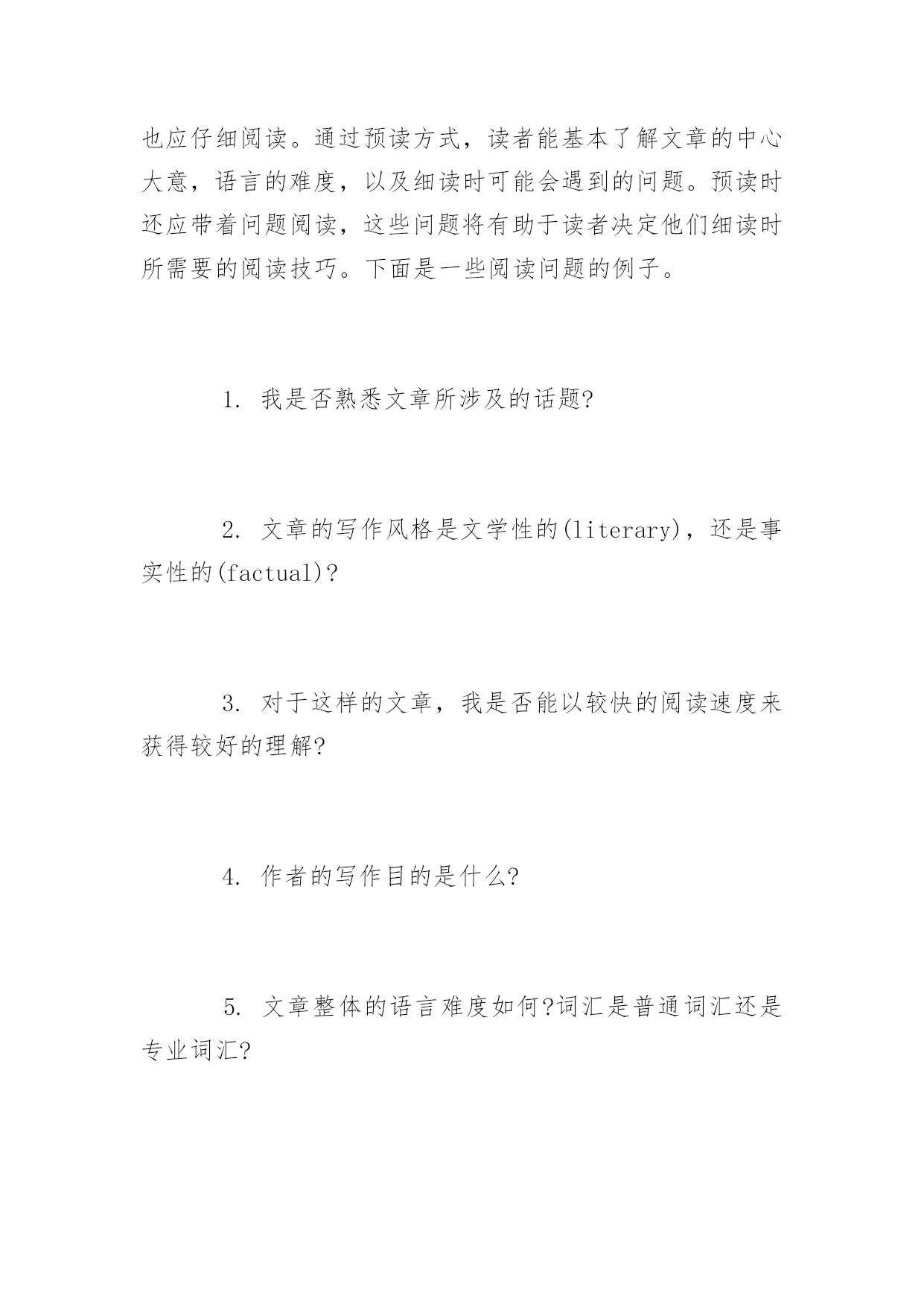 也应仔细阅读。通过预读方式，读者能基本了解文章的中心大意，语言的难度，以及细读时可能会遇到的问题。预读时还应带着问题阅读，这些问题将有助于读者决定他们细读时所需要的阅读技巧。下面是一些阅读问题的例子。

1. 我是否熟悉文章所涉及的话题?

2. 文章的写作风格是文学性的(literary)，还是事实性的(factual)?

3. 对于这样的文章，我是否能以较快的阅读速度来获得较好的理解?

4. 作者的写作目的是什么?

5. 文章整体的语言难度如何?词汇是普通词汇还是专业词汇?